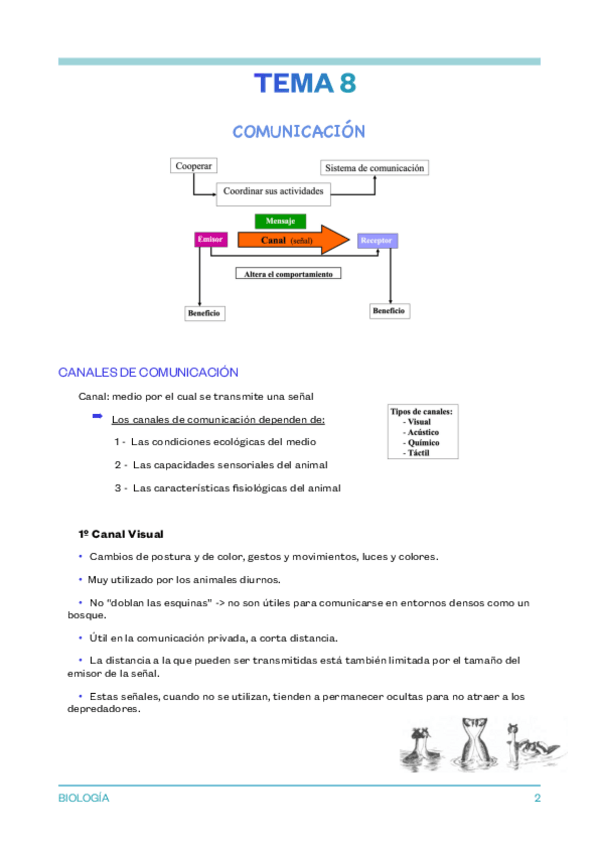 TEMA 8

COMUNICACIÓN

Cooperar

Coordinar sus actividades

Sistema de comunicación

Mensaje

Emisor

Canal (señal)

Receptor

Altera el comportamiento

Beneficio

Beneficio

CANALES DE COMUNICACIÓN

Canal: medio por el cual se transmite una señal

Los canales de comunicación dependen de:

1 - Las condiciones ecológicas del medio

2 - Las capacidades sensoriales del animal

3 - Las características fisiológicas del animal

Tipos de canales:
- Visual
- Acústico
- Químico
- Táctil

1º Canal Visual

• Cambios de postura y de color, gestos y movimientos, luces y colores.

• Muy utilizado por los animales diurnos.

• No "doblan las esquinas" -> no son útiles para comunicarse en entornos densos como un bosque.

• Útil en la comunicación privada, a corta distancia.

• La distancia a la que pueden ser transmitidas está también limitada por el tamaño del emisor de la señal.

• Estas señales, cuando no se utilizan, tienden a permanecer ocultas para no atraer a los depredadores.

BIOLOGÍA

2